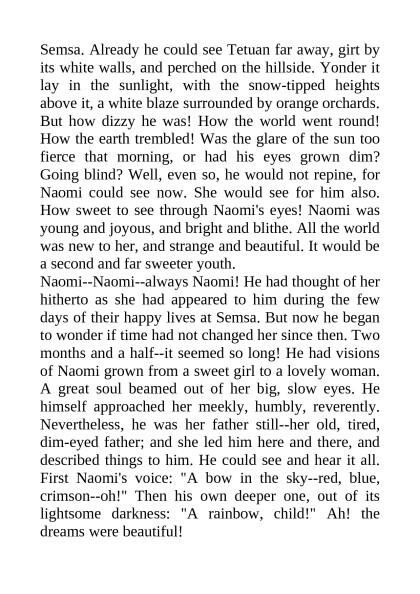 Semsa. Already he could see Tetuan far away, girt by its white walls, and perched on the hillside. Yonder it lay in the sunlight, with the snow-tipped heights above it, a white blaze surrounded by orange orchards. But how dizzy he was! How the world went round! How the earth trembled! Was the glare of the sun too fierce that morning, or had his eyes grown dim? Going blind? Well, even so, he would not repine, for Naomi could see now. She would see for him also. How sweet to see through Naomi's eyes! Naomi was young and joyous, and bright and blithe. All the world was new to her, and strange and beautiful. It would be a second and far sweeter youth.

Naomi--Naomi--always Naomi! He had thought of her hitherto as she had appeared to him during the few days of their happy lives at Semsa. But now he began to wonder if time had not changed her since then. Two months and a half--it seemed so long! He had visions of Naomi grown from a sweet girl to a lovely woman. A great soul beamed out of her big, slow eyes. He himself approached her meekly, humbly, reverently. Nevertheless, he was her father still--her old, tired, dim-eyed father; and she led him here and there, and described things to him. He could see and hear it all. First Naomi's voice: "A bow in the sky--red, blue, crimson--oh!" Then his own deeper one, out of its lightsome darkness: "A rainbow, child!" Ah! the dreams were beautiful!